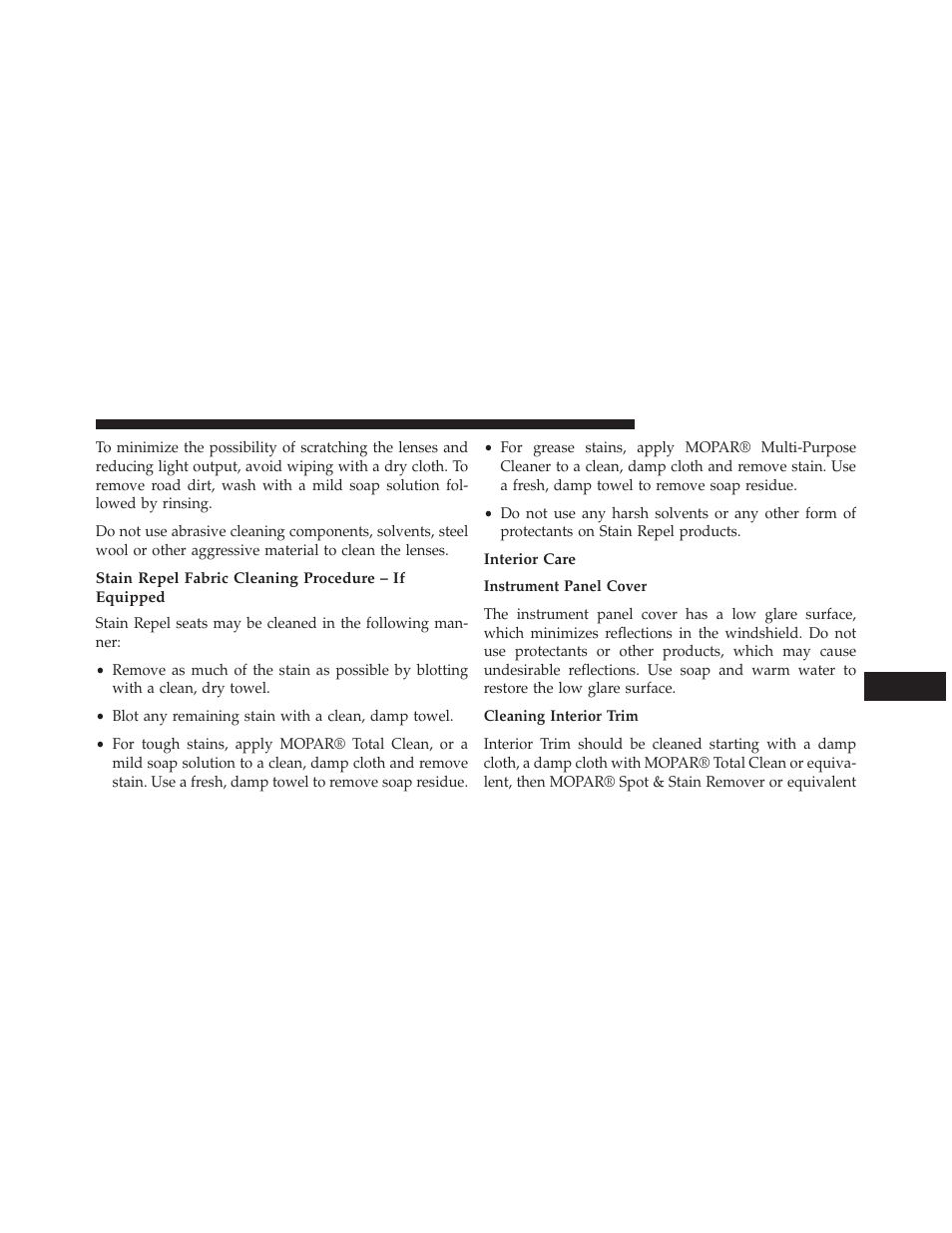 To minimize the possibility of scratching the lenses and reducing light output, avoid wiping with a dry cloth. To remove road dirt, wash with a mild soap solution followed by rinsing.

Do not use abrasive cleaning components, solvents, steel wool or other aggressive material to clean the lenses.

Stain Repel Fabric Cleaning Procedure – If Equipped

Stain Repel seats may be cleaned in the following manner:

• Remove as much of the stain as possible by blotting with a clean, dry towel.

• Blot any remaining stain with a clean, damp towel.

• For tough stains, apply MOPAR® Total Clean, or a mild soap solution to a clean, damp cloth and remove stain. Use a fresh, damp towel to remove soap residue.

• For grease stains, apply MOPAR® Multi-Purpose Cleaner to a clean, damp cloth and remove stain. Use a fresh, damp towel to remove soap residue.

• Do not use any harsh solvents or any other form of protectants on Stain Repel products.

Interior Care

Instrument Panel Cover

The instrument panel cover has a low glare surface, which minimizes reflections in the windshield. Do not use protectants or other products, which may cause undesirable reflections. Use soap and warm water to restore the low glare surface.

Cleaning Interior Trim

Interior Trim should be cleaned starting with a damp cloth, a damp cloth with MOPAR® Total Clean or equivalent, then MOPAR® Spot & Stain Remover or equivalent